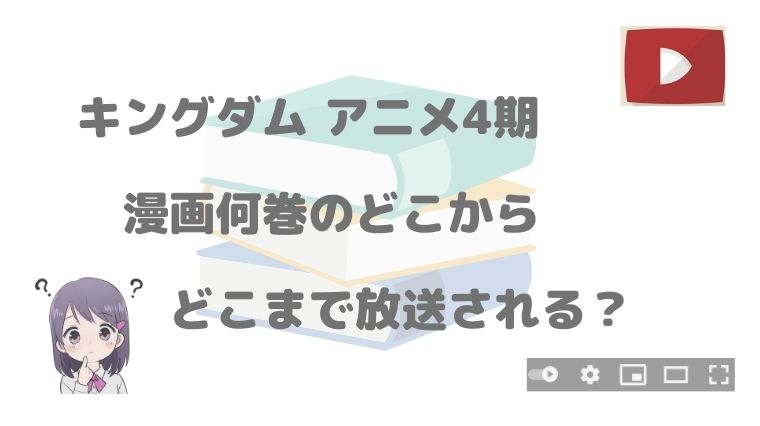 キングダム アニメ4期

漫画何巻のどこから

どこまで放送される？

?

?